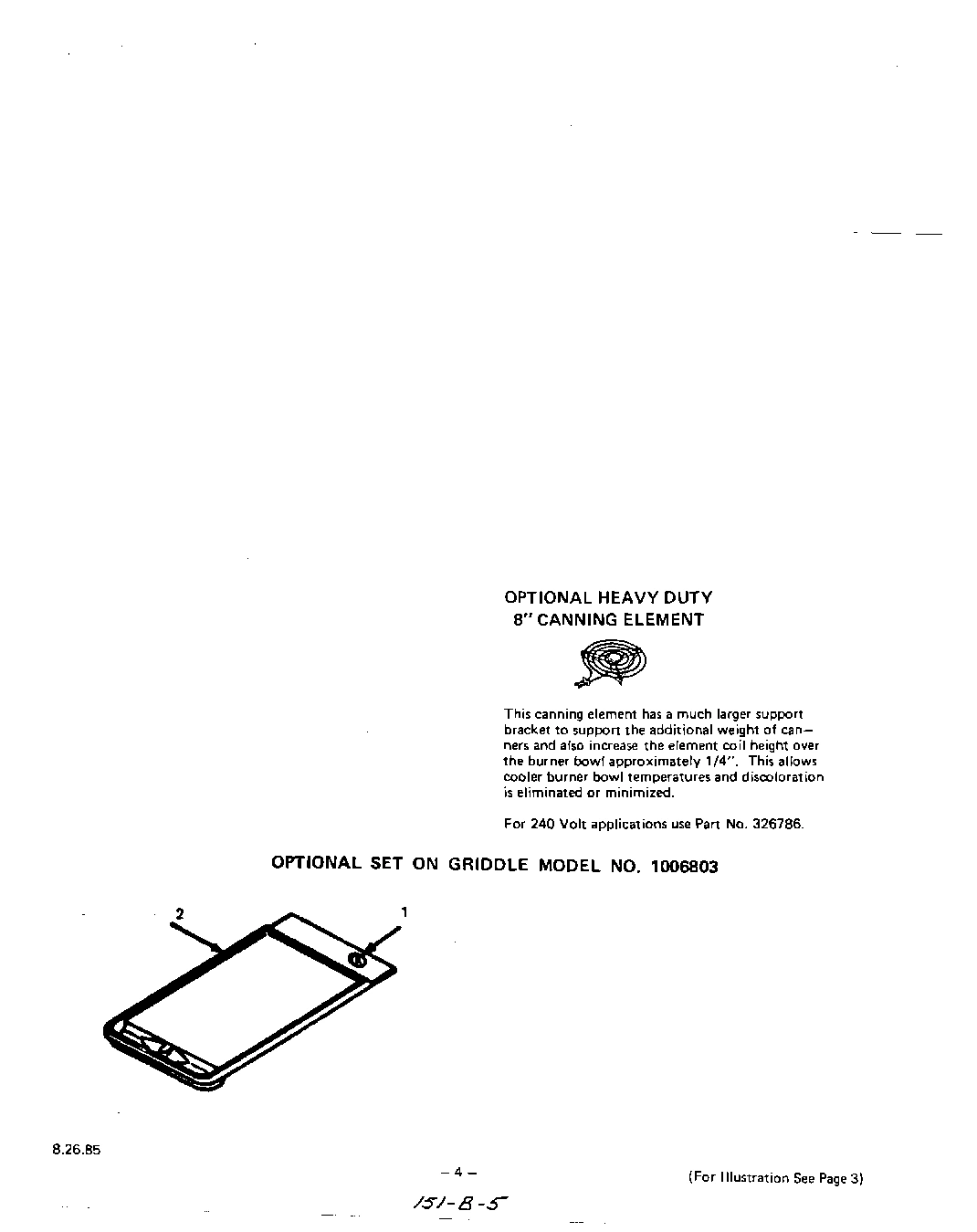 OPTIONAL HEAVY DUTY
8" CANNING ELEMENT

This canning element has a much larger support bracket to support the additional weight of canners and also increase the element coil height over the burner bowl approximately 1/4". This allows cooler burner bowl temperatures and discoloration is eliminated or minimized.

For 240 Volt applications use Part No. 326786.

OPTIONAL SET ON GRIDDLE MODEL NO. 1006803

2

1

8.26.85

– 4 –

(For Illustration See Page 3)

151-B-5